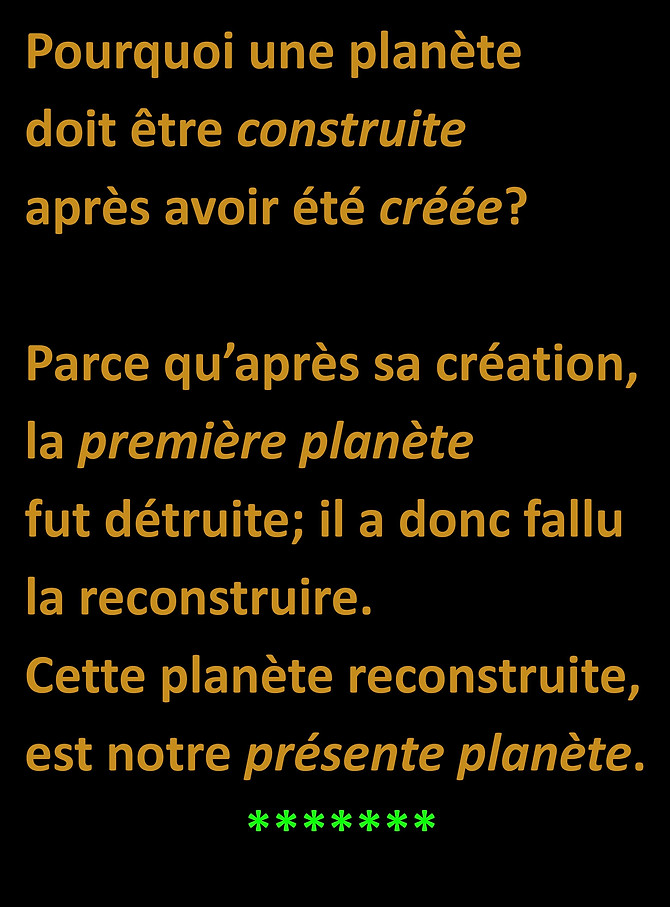 Pourquoi une planète doit être construite après avoir été créée?

Parce qu'après sa création, la première planète fut détruite; il a donc fallu la reconstruire.
Cette planète reconstruite, est notre présente planète.

*******